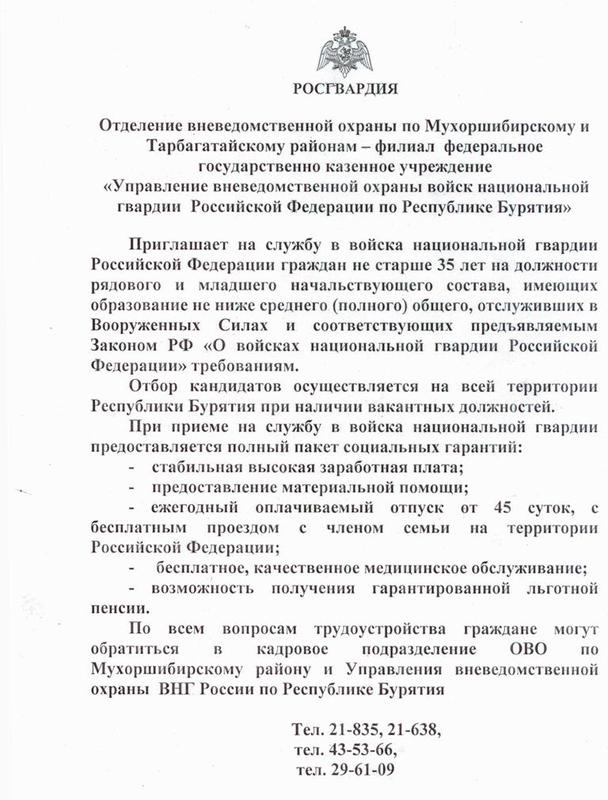 РОСГВАРДИЯ

Отделение вневедомственной охраны по Мухоршибирскому и Тарбагатайскому районам – филиал федеральное государственно казенное учреждение «Управление вневедомственной охраны войск национальной гвардии Российской Федерации по Республике Бурятия»

Приглашает на службу в войска национальной гвардии Российской Федерации граждан не старше 35 лет на должности рядового и младшего начальствующего состава, имеющих образование не ниже среднего (полного) общего, отслуживших в Вооруженных Силах и соответствующих предъявляемым Законом РФ «О войсках национальной гвардии Российской Федерации» требованиям.

Отбор кандидатов осуществляется на всей территории Республики Бурятия при наличии вакантных должностей.

При приеме на службу в войска национальной гвардии предоставляется полный пакет социальных гарантий:

- стабильная высокая заработная плата;
- предоставление материальной помощи;
- ежегодный оплачиваемый отпуск от 45 суток, с бесплатным проездом с членом семьи на территории Российской Федерации;
- бесплатное, качественное медицинское обслуживание;
- возможность получения гарантированной льготной пенсии.

По всем вопросам трудоустройства граждане могут обратиться в кадровое подразделение ОВО по Мухоршибирскому району и Управления вневедомственной охраны ВНГ России по Республике Бурятия

Тел. 21-835, 21-638,
тел. 43-53-66,
тел. 29-61-09